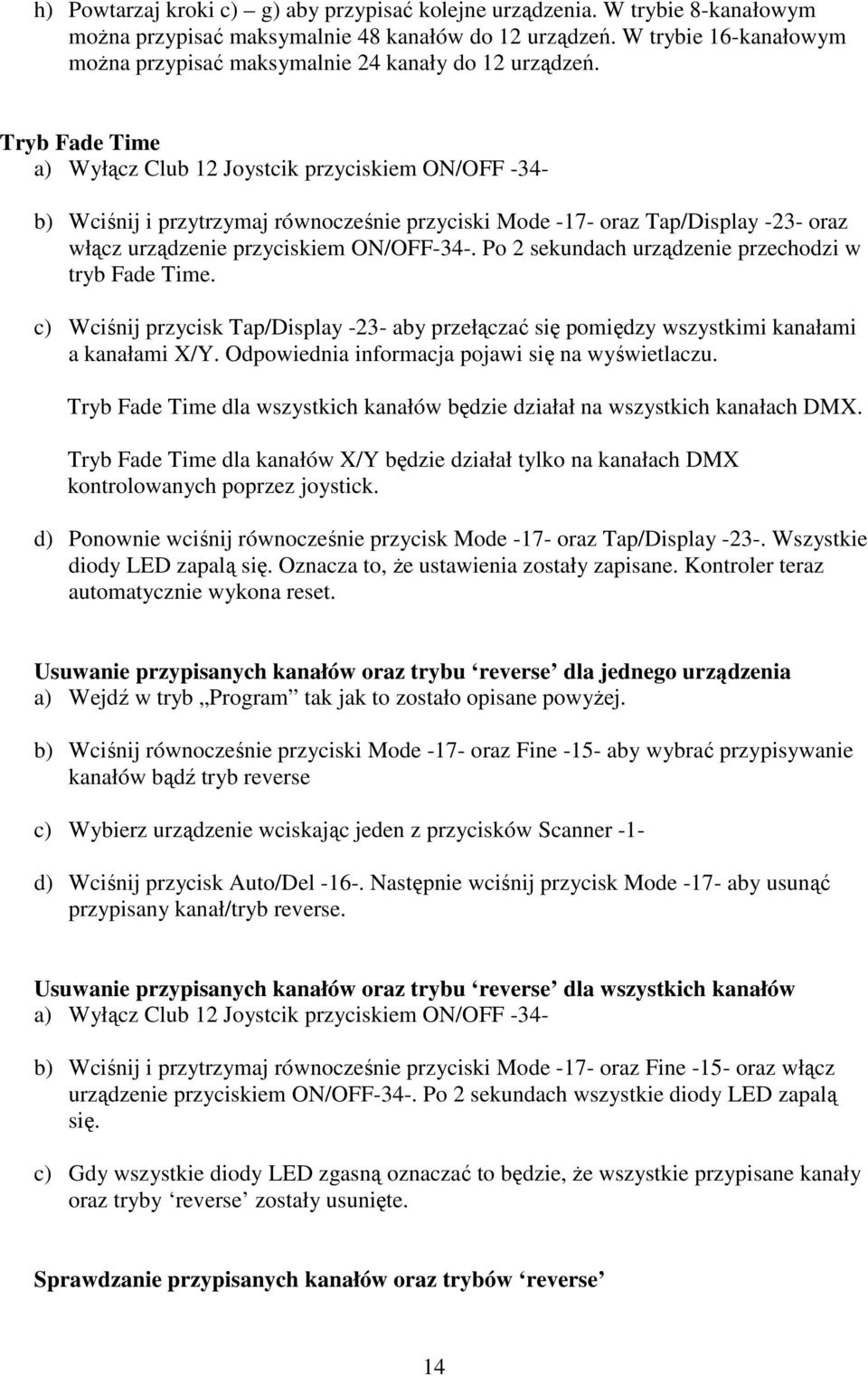 h) Powtarzaj kroki c) – g) aby przypisać kolejne urządzenia. W trybie 8-kanałowym można przypisać maksymalnie 48 kanałów do 12 urządzeń. W trybie 16-kanałowym można przypisać maksymalnie 24 kanały do 12 urządzeń.

Tryb Fade Time
a) Wyłącz Club 12 Joystcik przyciskiem ON/OFF -34-

b) Wciśnij i przytrzymaj równocześnie przyciski Mode -17- oraz Tap/Display -23- oraz włącz urządzenie przyciskiem ON/OFF-34-. Po 2 sekundach urządzenie przechodzi w tryb Fade Time.

c) Wciśnij przycisk Tap/Display -23- aby przełączać się pomiędzy wszystkimi kanałami a kanałami X/Y. Odpowiednia informacja pojawi się na wyświetlaczu.

Tryb Fade Time dla wszystkich kanałów będzie działał na wszystkich kanałach DMX.

Tryb Fade Time dla kanałów X/Y będzie działał tylko na kanałach DMX kontrolowanych poprzez joystick.

d) Ponownie wciśnij równocześnie przycisk Mode -17- oraz Tap/Display -23-. Wszystkie diody LED zapalą się. Oznacza to, że ustawienia zostały zapisane. Kontroler teraz automatycznie wykona reset.

Usuwanie przypisanych kanałów oraz trybu ‘reverse’ dla jednego urządzenia
a) Wejdź w tryb „Program” tak jak to zostało opisane powyżej.

b) Wciśnij równocześnie przyciski Mode -17- oraz Fine -15- aby wybrać przypisywanie kanałów bądź tryb reverse

c) Wybierz urządzenie wciskając jeden z przycisków Scanner -1-

d) Wciśnij przycisk Auto/Del -16-. Następnie wciśnij przycisk Mode -17- aby usunąć przypisany kanał/tryb reverse.

Usuwanie przypisanych kanałów oraz trybu ‘reverse’ dla wszystkich kanałów
a) Wyłącz Club 12 Joystcik przyciskiem ON/OFF -34-

b) Wciśnij i przytrzymaj równocześnie przyciski Mode -17- oraz Fine -15- oraz włącz urządzenie przyciskiem ON/OFF-34-. Po 2 sekundach wszystkie diody LED zapalą się.

c) Gdy wszystkie diody LED zgasną oznaczać to będzie, że wszystkie przypisane kanały oraz tryby ‘reverse’ zostały usunięte.

Sprawdzanie przypisanych kanałów oraz trybów ‘reverse’

14